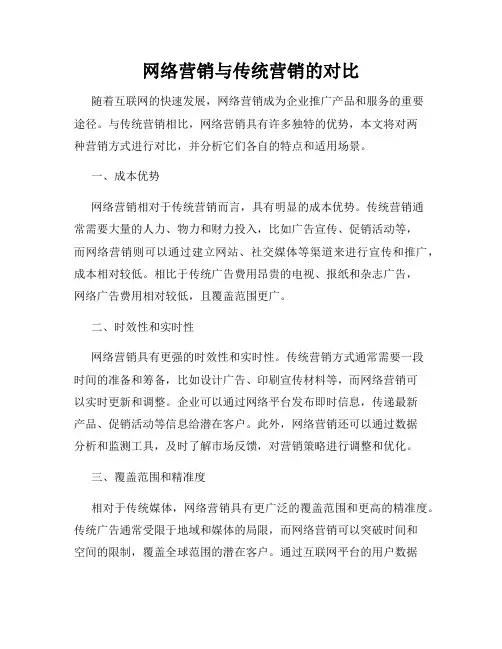 网络营销与传统营销的对比

随着互联网的快速发展，网络营销成为企业推广产品和服务的重要途径。与传统营销相比，网络营销具有许多独特的优势，本文将对两种营销方式进行对比，并分析它们各自的特点和适用场景。

一、成本优势

网络营销相对于传统营销而言，具有明显的成本优势。传统营销通常需要大量的人力、物力和财力投入，比如广告宣传、促销活动等，而网络营销则可以通过建立网站、社交媒体等渠道来进行宣传和推广，成本相对较低。相比于传统广告费用昂贵的电视、报纸和杂志广告，网络广告费用相对较低，且覆盖范围更广。

二、时效性和实时性

网络营销具有更强的时效性和实时性。传统营销方式通常需要一段时间的准备和筹备，比如设计广告、印刷宣传材料等，而网络营销可以实时更新和调整。企业可以通过网络平台发布即时信息，传递最新产品、促销活动等信息给潜在客户。此外，网络营销还可以通过数据分析和监测工具，及时了解市场反馈，对营销策略进行调整和优化。

三、覆盖范围和精准度

相对于传统媒体，网络营销具有更广泛的覆盖范围和更高的精准度。传统广告通常受限于地域和媒体的局限，而网络营销可以突破时间和空间的限制，覆盖全球范围的潜在客户。通过互联网平台的用户数据